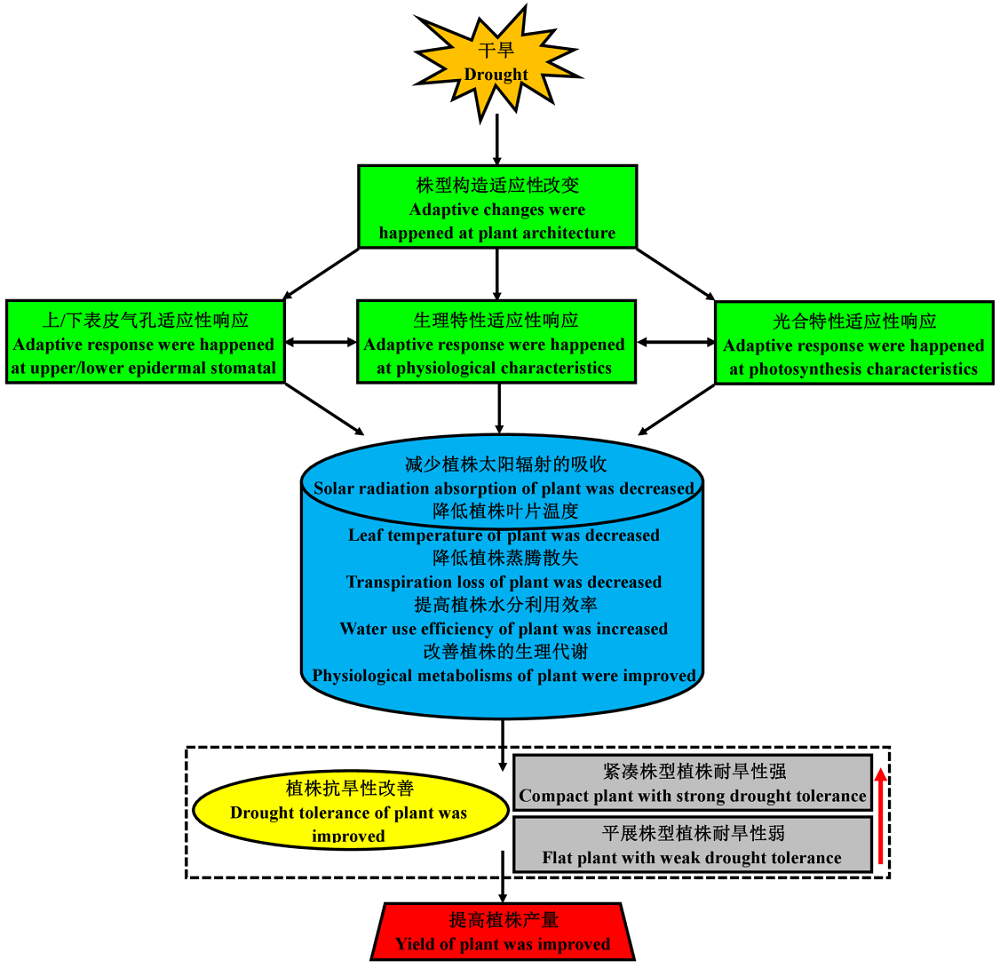 干旱
Drought

株型构造适应性改变
Adaptive changes were happened at plant architecture

上/下表皮气孔适应性响应
Adaptive response were happened at upper/lower epidermal stomatal

生理特性适应性响应
Adaptive response were happened at physiological characteristics

光合特性适应性响应
Adaptive response were happened at photosynthesis characteristics

减少植株太阳辐射的吸收
Solar radiation absorption of plant was decreased
降低植株叶片温度
Leaf temperature of plant was decreased
降低植株蒸腾散失
Transpiration loss of plant was decreased
提高植株水分利用效率
Water use efficiency of plant was increased
改善植株的生理代谢
Physiological metabolisms of plant were improved

植株抗旱性改善
Drought tolerance of plant was improved

紧凑株型植株耐旱性强
Compact plant with strong drought tolerance

平展株型植株耐旱性弱
Flat plant with weak drought tolerance

提高植株产量
Yield of plant was improved